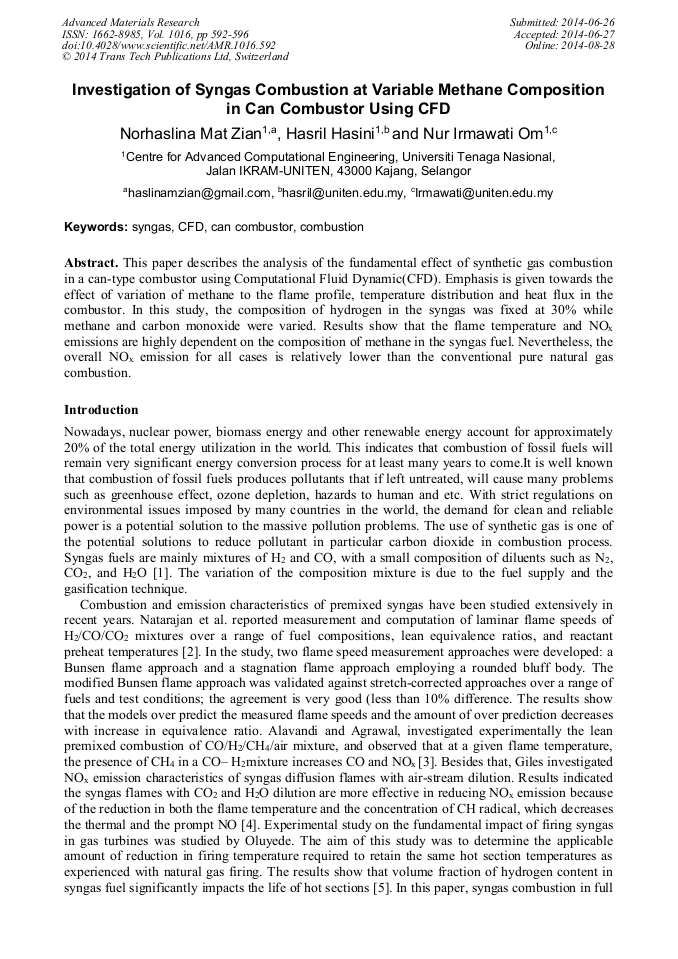 Advanced Materials Research
ISSN: 1662-8985, Vol. 1016, pp 592-596
doi:10.4028/www.scientific.net/AMR.1016.592
© 2014 Trans Tech Publications Ltd, Switzerland

Submitted: 2014-06-26
Accepted: 2014-06-27
Online: 2014-08-28

Investigation of Syngas Combustion at Variable Methane Composition in Can Combustor Using CFD

Norhaslina Mat Zian$^{1,a}$, Hasril Hasini$^{1,b}$ and Nur Irmawati Om$^{1,c}$

$^1$Centre for Advanced Computational Engineering, Universiti Tenaga Nasional, Jalan IKRAM-UNITEN, 43000 Kajang, Selangor

$^a$haslinamzian@gmail.com, $^b$hasril@uniten.edu.my, $^c$Irmawati@uniten.edu.my

Keywords: syngas, CFD, can combustor, combustion

Abstract. This paper describes the analysis of the fundamental effect of synthetic gas combustion in a can-type combustor using Computational Fluid Dynamic(CFD). Emphasis is given towards the effect of variation of methane to the flame profile, temperature distribution and heat flux in the combustor. In this study, the composition of hydrogen in the syngas was fixed at 30% while methane and carbon monoxide were varied. Results show that the flame temperature and $NO_x$ emissions are highly dependent on the composition of methane in the syngas fuel. Nevertheless, the overall $NO_x$ emission for all cases is relatively lower than the conventional pure natural gas combustion.

Introduction

Nowadays, nuclear power, biomass energy and other renewable energy account for approximately 20% of the total energy utilization in the world. This indicates that combustion of fossil fuels will remain very significant energy conversion process for at least many years to come.It is well known that combustion of fossil fuels produces pollutants that if left untreated, will cause many problems such as greenhouse effect, ozone depletion, hazards to human and etc. With strict regulations on environmental issues imposed by many countries in the world, the demand for clean and reliable power is a potential solution to the massive pollution problems. The use of synthetic gas is one of the potential solutions to reduce pollutant in particular carbon dioxide in combustion process. Syngas fuels are mainly mixtures of $H_2$ and CO, with a small composition of diluents such as $N_2$, $CO_2$, and $H_2O$ [1]. The variation of the composition mixture is due to the fuel supply and the gasification technique.

Combustion and emission characteristics of premixed syngas have been studied extensively in recent years. Natarajan et al. reported measurement and computation of laminar flame speeds of $H_2/CO/CO_2$ mixtures over a range of fuel compositions, lean equivalence ratios, and reactant preheat temperatures [2]. In the study, two flame speed measurement approaches were developed: a Bunsen flame approach and a stagnation flame approach employing a rounded bluff body. The modified Bunsen flame approach was validated against stretch-corrected approaches over a range of fuels and test conditions; the agreement is very good (less than 10% difference. The results show that the models over predict the measured flame speeds and the amount of over prediction decreases with increase in equivalence ratio. Alavandi and Agrawal, investigated experimentally the lean premixed combustion of $CO/H_2/CH_4$/air mixture, and observed that at a given flame temperature, the presence of $CH_4$ in a CO– $H_2$mixture increases CO and $NO_x$ [3]. Besides that, Giles investigated $NO_x$ emission characteristics of syngas diffusion flames with air-stream dilution. Results indicated the syngas flames with $CO_2$ and $H_2O$ dilution are more effective in reducing $NO_x$ emission because of the reduction in both the flame temperature and the concentration of CH radical, which decreases the thermal and the prompt NO [4]. Experimental study on the fundamental impact of firing syngas in gas turbines was studied by Oluyede. The aim of this study was to determine the applicable amount of reduction in firing temperature required to retain the same hot section temperatures as experienced with natural gas firing. The results show that volume fraction of hydrogen content in syngas fuel significantly impacts the life of hot sections [5]. In this paper, syngas combustion in full